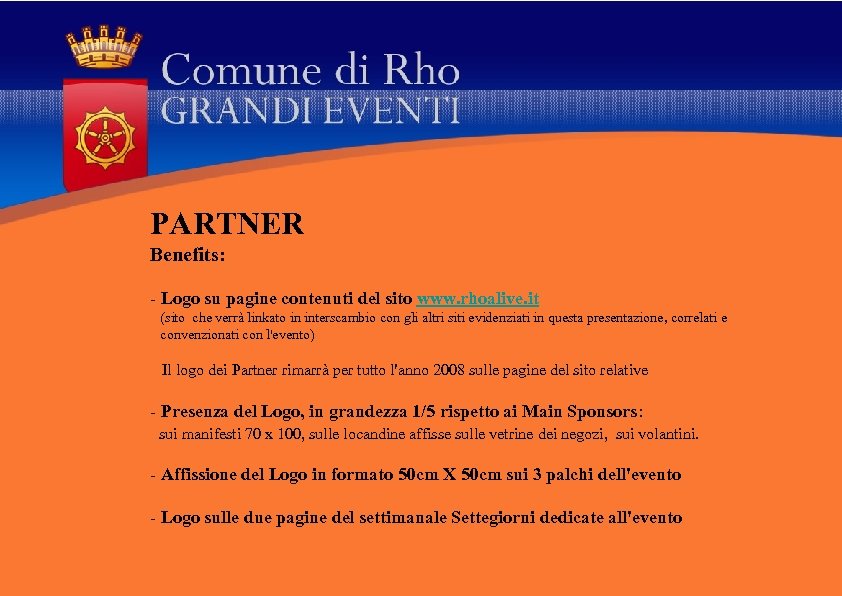 Comune di Rho
GRANDI EVENTI

PARTNER
Benefits:

- Logo su pagine contenuti del sito www.rhoalive.it
(sito che verrà linkato in interscambio con gli altri siti evidenziati in questa presentazione, correlati e convenzionati con l'evento)

Il logo dei Partner rimarrà per tutto l'anno 2008 sulle pagine del sito relative

- Presenza del Logo, in grandezza 1/5 rispetto ai Main Sponsors:
sui manifesti 70 x 100, sulle locandine affisse sulle vetrine dei negozi, sui volantini.

- Affissione del Logo in formato 50cm X 50cm sui 3 palchi dell'evento

- Logo sulle due pagine del settimanale Settegiorni dedicate all'evento